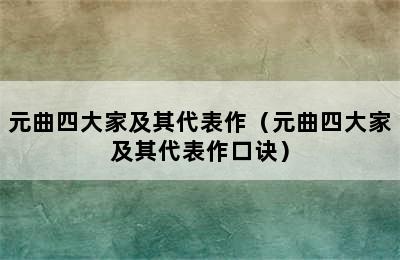 元曲四大家及其代表作（元曲四大家及其代表作口诀）